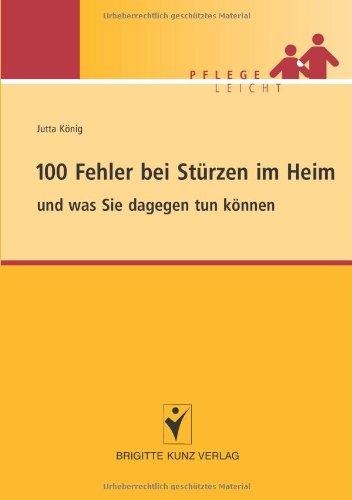 Urheberrechtlich geschütztes Material

PFLEGE
LEICHT

Jutta König

100 Fehler bei Stürzen im Heim

und was Sie dagegen tun können

BRIGITTE KUNZ VERLAG

Urheberrechtlich geschütztes Material